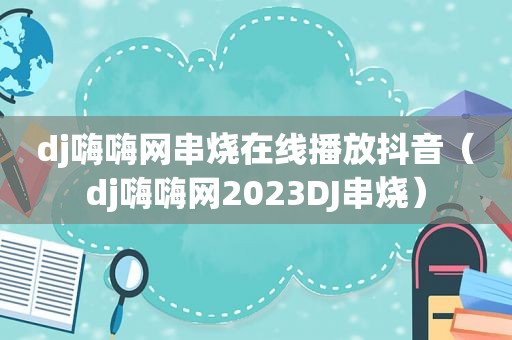 dj嗨嗨网串烧在线播放抖音（dj嗨嗨网2023DJ串烧）